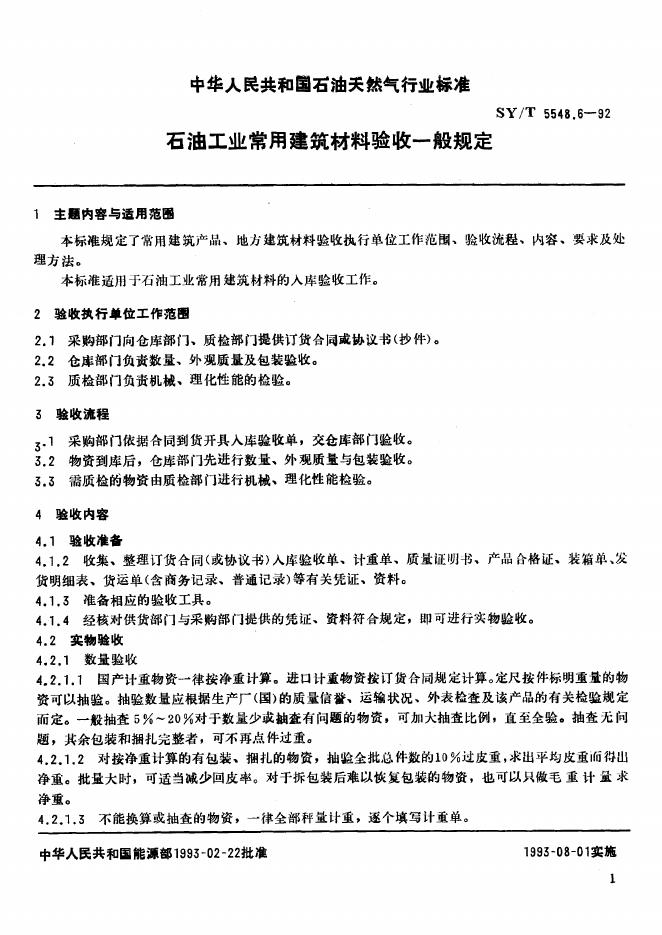 中华人民共和国石油天然气行业标准

SY/T 5548.6—92

石油工业常用建筑材料验收一般规定

1 主题内容与适用范围

本标准规定了常用建筑产品、地方建筑材料验收执行单位工作范围、验收流程、内容、要求及处理方法。

本标准适用于石油工业常用建筑材料的入库验收工作。

2 验收执行单位工作范围

2.1 采购部门向仓库部门、质检部门提供订货合同或协议书(抄件)。

2.2 仓库部门负责数量、外观质量及包装验收。

2.3 质检部门负责机械、理化性能的检验。

3 验收流程

3.1 采购部门依据合同到货开具入库验收单，交仓库部门验收。

3.2 物资到库后，仓库部门先进行数量、外观质量与包装验收。

3.3 需质检的物资由质检部门进行机械、理化性能检验。

4 验收内容

4.1 验收准备

4.1.2 收集、整理订货合同(或协议书)入库验收单、计重单、质量证明书、产品合格证、装箱单、发货明细表、货运单(含商务记录、普通记录)等有关凭证、资料。

4.1.3 准备相应的验收工具。

4.1.4 经核对供货部门与采购部门提供的凭证、资料符合规定，即可进行实物验收。

4.2 实物验收

4.2.1 数量验收

4.2.1.1 国产计重物资一律按净重计算。进口计重物资按订货合同规定计算。定尺按件标明重量的物资可以抽验。抽验数量应根据生产厂(国)的质量信誉、运输状况、外表检查及该产品的有关检验规定而定。一般抽查5%～20%对于数量少或抽查有问题的物资，可加大抽查比例，直至全验。抽查无问题，其余包装和捆扎完整者，可不再点件过重。

4.2.1.2 对按净重计算的有包装、捆扎的物资，抽验全批总件数的10%过皮重，求出平均皮重而得出净重。批量大时，可适当减少回皮率。对于拆包装后难以恢复包装的物资，也可以只做毛重计量求净重。

4.2.1.3 不能换算或抽查的物资，一律全部秤量计重，逐个填写计重单。

中华人民共和国能源部1993-02-22批准

1993-08-01实施

1